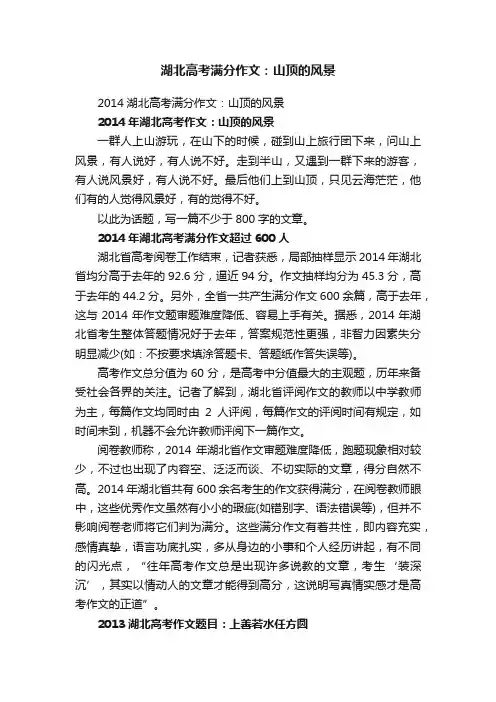 湖北高考满分作文：山顶的风景

2014 湖北高考满分作文：山顶的风景

2014 年湖北高考作文：山顶的风景

一群人上山游玩，在山下的时候，碰到山上旅行团下来，问山上风景，有人说好，有人说不好。走到半山，又遇到一群下来的游客，有人说风景好，有人说不好。最后他们上到山顶，只见云海茫茫，他们有的人觉得风景好，有的觉得不好。

以此为话题，写一篇不少于 800 字的文章。

2014 年湖北高考满分作文超过 600 人

湖北省高考阅卷工作结束，记者获悉，局部抽样显示 2014 年湖北省均分高于去年的 92.6 分，逼近 94 分。作文抽样均分为 45.3 分，高于去年的 44.2 分。另外，全省一共产生满分作文 600 余篇，高于去年，这与 2014 年作文题审题难度降低、容易上手有关。据悉，2014 年湖北省考生整体答题情况好于去年，答案规范性更强，非智力因素失分明显减少(如：不按要求填涂答题卡、答题纸作答失误等)。

高考作文总分值为 60 分，是高考中分值最大的主观题，历年来备受社会各界的关注。记者了解到，湖北省评阅作文的教师以中学教师为主，每篇作文均同时由 2 人评阅，每篇作文的评阅时间有规定，如时间未到，机器不会允许教师评阅下一篇作文。

阅卷教师称，2014 年湖北省作文审题难度降低，跑题现象相对较少，不过也出现了内容空、泛泛而谈、不切实际的文章，得分自然不高。2014 年湖北省共有 600 余名考生的作文获得满分，在阅卷教师眼中，这些优秀作文虽然有小小的瑕疵(如错别字、语法错误等)，但并不影响阅卷老师将它们判为满分。这些满分作文有着共性，即内容充实，感情真挚，语言功底扎实，多从身边的小事和个人经历讲起，有不同的闪光点，“往年高考作文总是出现许多说教的文章，考生‘装深沉’，其实以情动人的文章才能得到高分，这说明写真情实感才是高考作文的正道”。

2013 湖北高考作文题目：上善若水任方圆